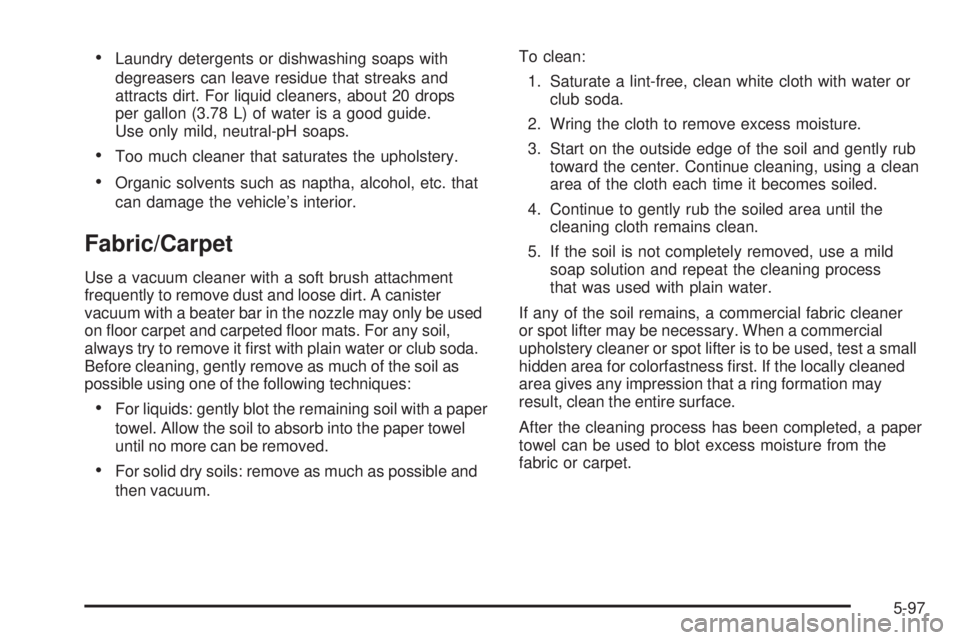 • Laundry detergents or dishwashing soaps with degreasers can leave residue that streaks and attracts dirt. For liquid cleaners, about 20 drops per gallon (3.78 L) of water is a good guide. Use only mild, neutral-pH soaps.

• Too much cleaner that saturates the upholstery.

• Organic solvents such as naptha, alcohol, etc. that can damage the vehicle's interior.

Fabric/Carpet

Use a vacuum cleaner with a soft brush attachment frequently to remove dust and loose dirt. A canister vacuum with a beater bar in the nozzle may only be used on floor carpet and carpeted floor mats. For any soil, always try to remove it first with plain water or club soda. Before cleaning, gently remove as much of the soil as possible using one of the following techniques:

• For liquids: gently blot the remaining soil with a paper towel. Allow the soil to absorb into the paper towel until no more can be removed.

• For solid dry soils: remove as much as possible and then vacuum.

To clean:

1. Saturate a lint-free, clean white cloth with water or club soda.

2. Wring the cloth to remove excess moisture.

3. Start on the outside edge of the soil and gently rub toward the center. Continue cleaning, using a clean area of the cloth each time it becomes soiled.

4. Continue to gently rub the soiled area until the cleaning cloth remains clean.

5. If the soil is not completely removed, use a mild soap solution and repeat the cleaning process that was used with plain water.

If any of the soil remains, a commercial fabric cleaner or spot lifter may be necessary. When a commercial upholstery cleaner or spot lifter is to be used, test a small hidden area for colorfastness first. If the locally cleaned area gives any impression that a ring formation may result, clean the entire surface.

After the cleaning process has been completed, a paper towel can be used to blot excess moisture from the fabric or carpet.

5-97

carmanualsonline.info